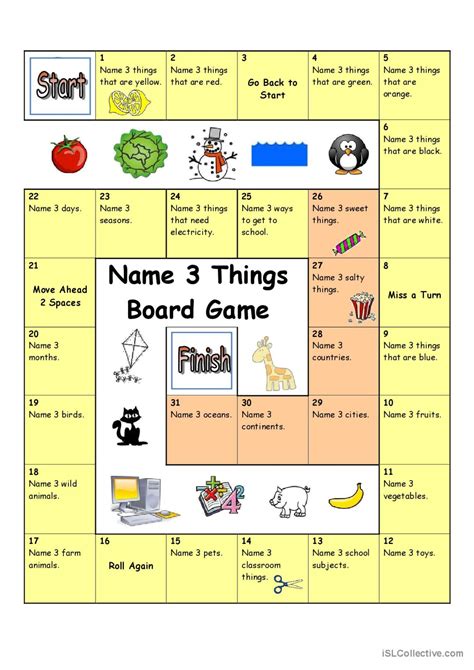 Start

1
Name 3 things that are yellow.

2
Name 3 things that are red.

3
Go Back to Start

4
Name 3 things that are green.

5
Name 3 things that are orange.

6
Name 3 things that are black.

7
Name 3 things that are white.

8
Miss a Turn

9
Name 3 things that are blue.

10
Name 3 fruits.

11
Name 3 vegetables.

12
Name 3 toys.

13
Name 3 school subjects.

14
Name 3 classroom things.

15
Name 3 pets.

16
Roll Again

17
Name 3 farm animals.

18
Name 3 wild animals.

19
Name 3 birds.

20
Name 3 months.

21
Move Ahead 2 Spaces

22
Name 3 days.

23
Name 3 seasons.

24
Name 3 things that need electricity.

25
Name 3 ways to get to school.

26
Name 3 sweet things.

27
Name 3 salty things.

28
Name 3 countries.

29
Name 3 cities.

30
Name 3 continents.

31
Name 3 oceans.

Finish

Name 3 Things Board Game

iSLCollective.com